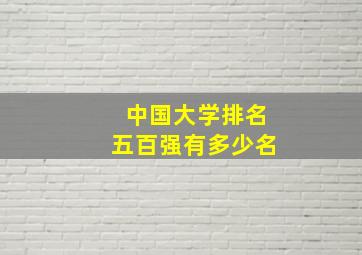 中国大学排名
五百强有多少名